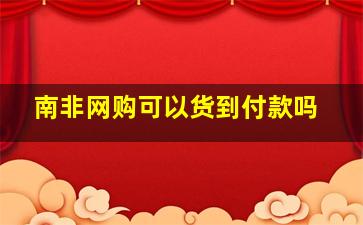 南非网购可以货到付款吗